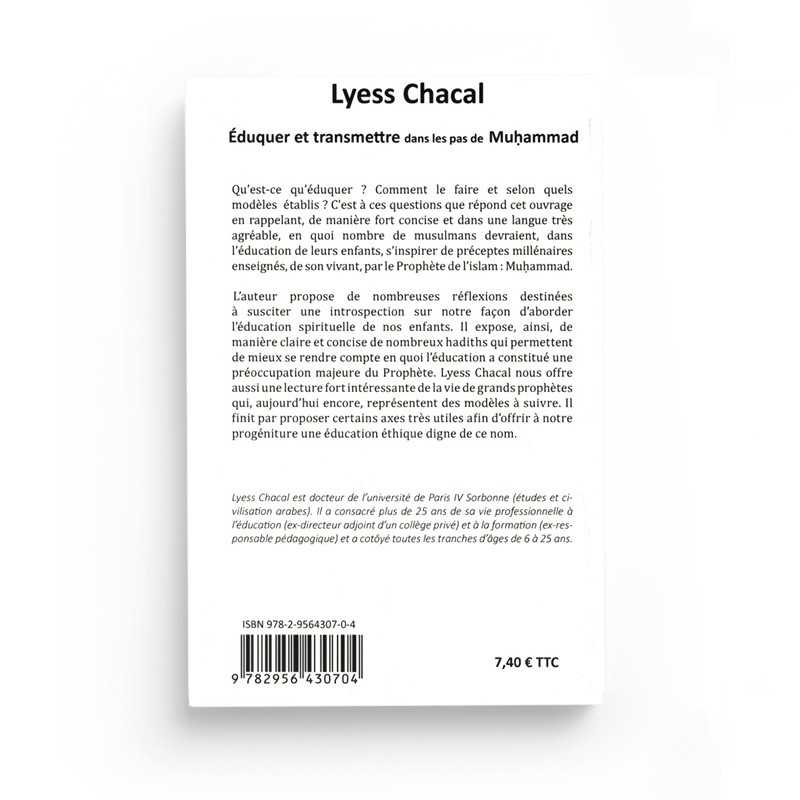 Lyess Chacal

Éduquer et transmettre dans les pas de Muḥammad

Qu'est-ce qu'éduquer ? Comment le faire et selon quels modèles établis ? C'est à ces questions que répond cet ouvrage en rappelant, de manière fort concise et dans une langue très agréable, en quoi nombre de musulmans devraient, dans l'éducation de leurs enfants, s'inspirer de préceptes millénaires enseignés, de son vivant, par le Prophète de l'islam : Muḥammad.

L'auteur propose de nombreuses réflexions destinées à susciter une introspection sur notre façon d'aborder l'éducation spirituelle de nos enfants. Il expose, ainsi, de manière claire et concise de nombreux hadiths qui permettent de mieux se rendre compte en quoi l'éducation a constitué une préoccupation majeure du Prophète. Lyess Chacal nous offre aussi une lecture fort intéressante de la vie de grands prophètes qui, aujourd'hui encore, représentent des modèles à suivre. Il finit par proposer certains axes très utiles afin d'offrir à notre progéniture une éducation éthique digne de ce nom.

Lyess Chacal est docteur de l'université de Paris IV Sorbonne (études et civilisation arabes). Il a consacré plus de 25 ans de sa vie professionnelle à l'éducation (ex-directeur adjoint d'un collège privé) et à la formation (ex-responsable pédagogique) et a cotôyé toutes les tranches d'âges de 6 à 25 ans.

ISBN 978-2-9564307-0-4

9 782956 430704

7,40 € TTC